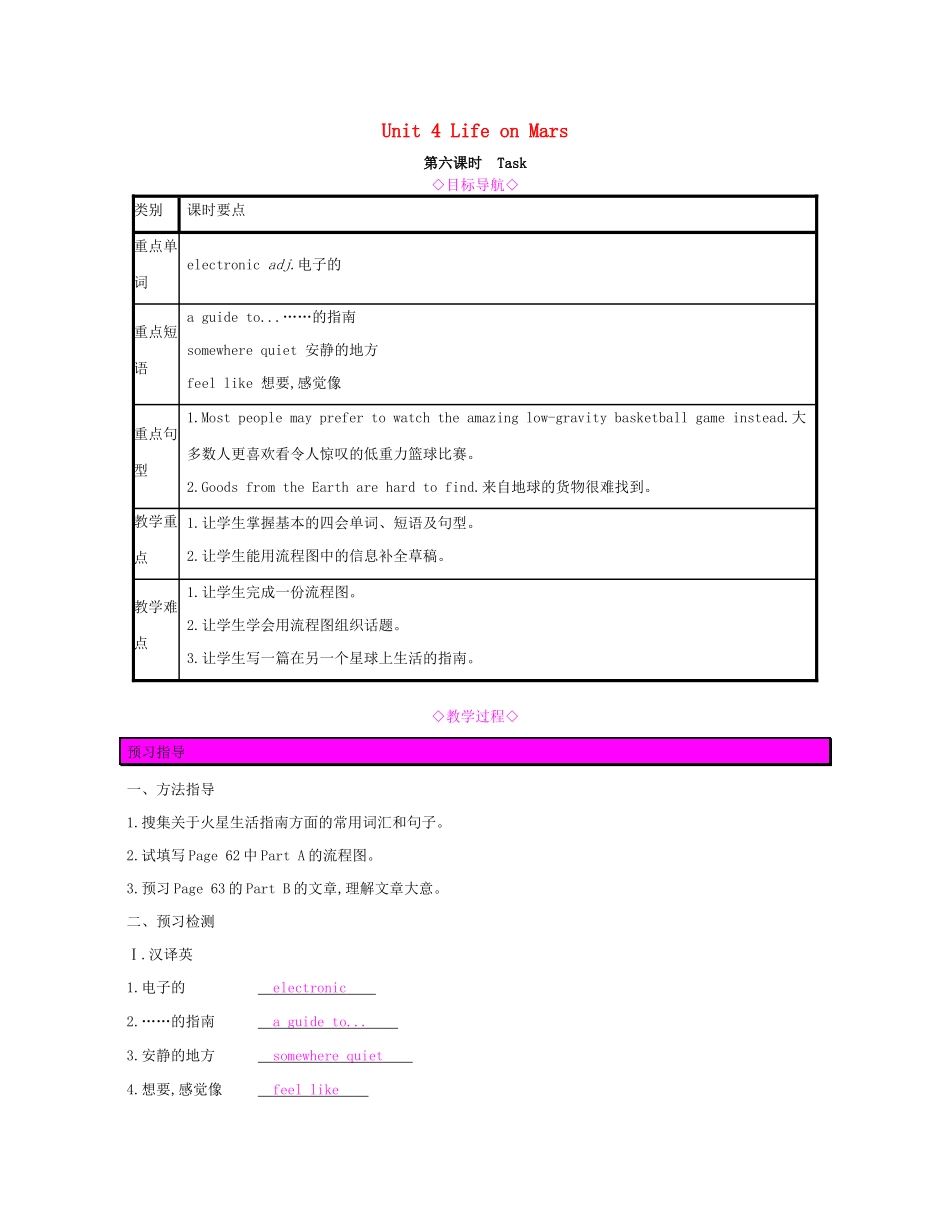 Unit 4 Life on Mars

第六课时 Task

◇目标导航◇

| 类别 | 课时要点 |
|---|---|
| 重点单词 | electronic adj.电子的 |
| 重点短语 | a guide to...……的指南<br>somewhere quiet 安静的地方<br>feel like 想要,感觉像 |
| 重点句型 | 1.Most people may prefer to watch the amazing low-gravity basketball game instead.大多数人更喜欢看令人惊叹的低重力篮球比赛。<br>2.Goods from the Earth are hard to find.来自地球的货物很难找到。 |
| 教学重点 | 1.让学生掌握基本的四会单词、短语及句型。<br>2.让学生能用流程图中的信息补全草稿。 |
| 教学难点 | 1.让学生完成一份流程图。<br>2.让学生学会用流程图组织话题。<br>3.让学生写一篇在另一个星球上生活的指南。 |

◇教学过程◇

预习指导

一、方法指导

1.搜集关于火星生活指南方面的常用词汇和句子。

2.试填写Page 62中Part A的流程图。

3.预习Page 63的Part B的文章,理解文章大意。

二、预习检测

Ⅰ.汉译英

1.电子的 electronic

2.……的指南 a guide to...

3.安静的地方 somewhere quiet

4.想要,感觉像 feel like